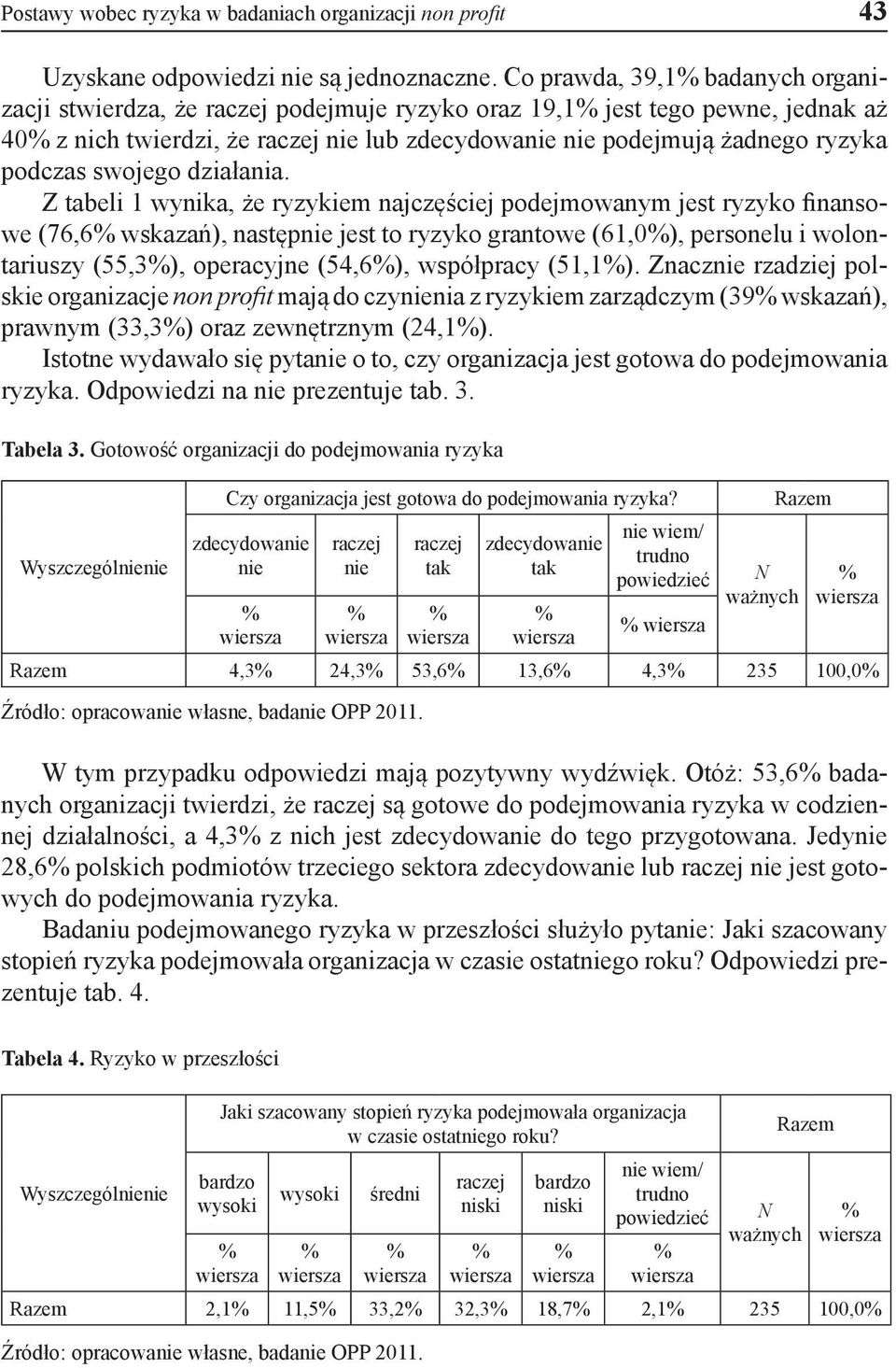 Postawy wobec ryzyka w badaniach organizacji non profit

43

Uzyskane odpowiedzi nie są jednoznaczne. Co prawda, 39,1% badanych organizacji stwierdza, że raczej podejmuje ryzyko oraz 19,1% jest tego pewne, jednak aż 40% z nich twierdzi, że raczej nie lub zdecydowanie nie podejmują żadnego ryzyka podczas swojego działania.

Z tabeli 1 wynika, że ryzykiem najczęściej podejmowanym jest ryzyko finansowe (76,6% wskazań), następnie jest to ryzyko grantowe (61,0%), personelu i wolontariuszy (55,3%), operacyjne (54,6%), współpracy (51,1%). Znacznie rzadziej polskie organizacje non profit mają do czynienia z ryzykiem zarządczym (39% wskazań), prawnym (33,3%) oraz zewnętrznym (24,1%).

Istotne wydawało się pytanie o to, czy organizacja jest gotowa do podejmowania ryzyka. Odpowiedzi na nie prezentuje tab. 3.

Tabela 3. Gotowość organizacji do podejmowania ryzyka

| Wyszczególnienie | Czy organizacja jest gotowa do podejmowania ryzyka? | | | | | Razem | |
|---|---|---|---|---|---|---|---|
| | zdecydowanie nie | raczej nie | raczej tak | zdecydowanie tak | nie wiem/ trudno powiedzieć | N ważnych | % wiersza |
| | % wiersza | % wiersza | % wiersza | % wiersza | % wiersza | | |
| Razem | 4,3% | 24,3% | 53,6% | 13,6% | 4,3% | 235 | 100,0% |

Źródło: opracowanie własne, badanie OPP 2011.

W tym przypadku odpowiedzi mają pozytywny wydźwięk. Otóż: 53,6% badanych organizacji twierdzi, że raczej są gotowe do podejmowania ryzyka w codziennej działalności, a 4,3% z nich jest zdecydowanie do tego przygotowana. Jedynie 28,6% polskich podmiotów trzeciego sektora zdecydowanie lub raczej nie jest gotowych do podejmowania ryzyka.

Badaniu podejmowanego ryzyka w przeszłości służyło pytanie: Jaki szacowany stopień ryzyka podejmowała organizacja w czasie ostatniego roku? Odpowiedzi prezentuje tab. 4.

Tabela 4. Ryzyko w przeszłości

| Wyszczególnienie | Jaki szacowany stopień ryzyka podejmowała organizacja w czasie ostatniego roku? | | | | | | Razem | |
|---|---|---|---|---|---|---|---|---|
| | bardzo wysoki | wysoki | średni | raczej niski | bardzo niski | nie wiem/ trudno powiedzieć | N ważnych | % wiersza |
| | % wiersza | % wiersza | % wiersza | % wiersza | % wiersza | % wiersza | | |
| Razem | 2,1% | 11,5% | 33,2% | 32,3% | 18,7% | 2,1% | 235 | 100,0% |

Źródło: opracowanie własne, badanie OPP 2011.